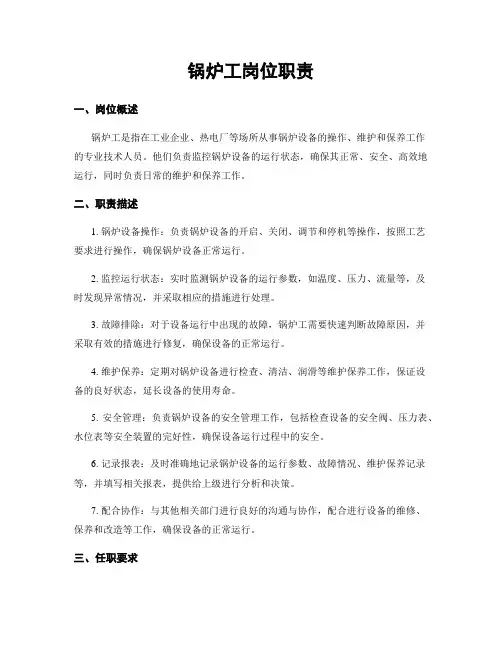 锅炉工岗位职责

一、岗位概述

锅炉工是指在工业企业、热电厂等场所从事锅炉设备的操作、维护和保养工作的专业技术人员。他们负责监控锅炉设备的运行状态，确保其正常、安全、高效地运行，同时负责日常的维护和保养工作。

二、职责描述

1. 锅炉设备操作：负责锅炉设备的开启、关闭、调节和停机等操作，按照工艺要求进行操作，确保锅炉设备正常运行。

2. 监控运行状态：实时监测锅炉设备的运行参数，如温度、压力、流量等，及时发现异常情况，并采取相应的措施进行处理。

3. 故障排除：对于设备运行中出现的故障，锅炉工需要快速判断故障原因，并采取有效的措施进行修复，确保设备的正常运行。

4. 维护保养：定期对锅炉设备进行检查、清洁、润滑等维护保养工作，保证设备的良好状态，延长设备的使用寿命。

5. 安全管理：负责锅炉设备的安全管理工作，包括检查设备的安全阀、压力表、水位表等安全装置的完好性，确保设备运行过程中的安全。

6. 记录报表：及时准确地记录锅炉设备的运行参数、故障情况、维护保养记录等，并填写相关报表，提供给上级进行分析和决策。

7. 配合协作：与其他相关部门进行良好的沟通与协作，配合进行设备的维修、保养和改造等工作，确保设备的正常运行。

三、任职要求